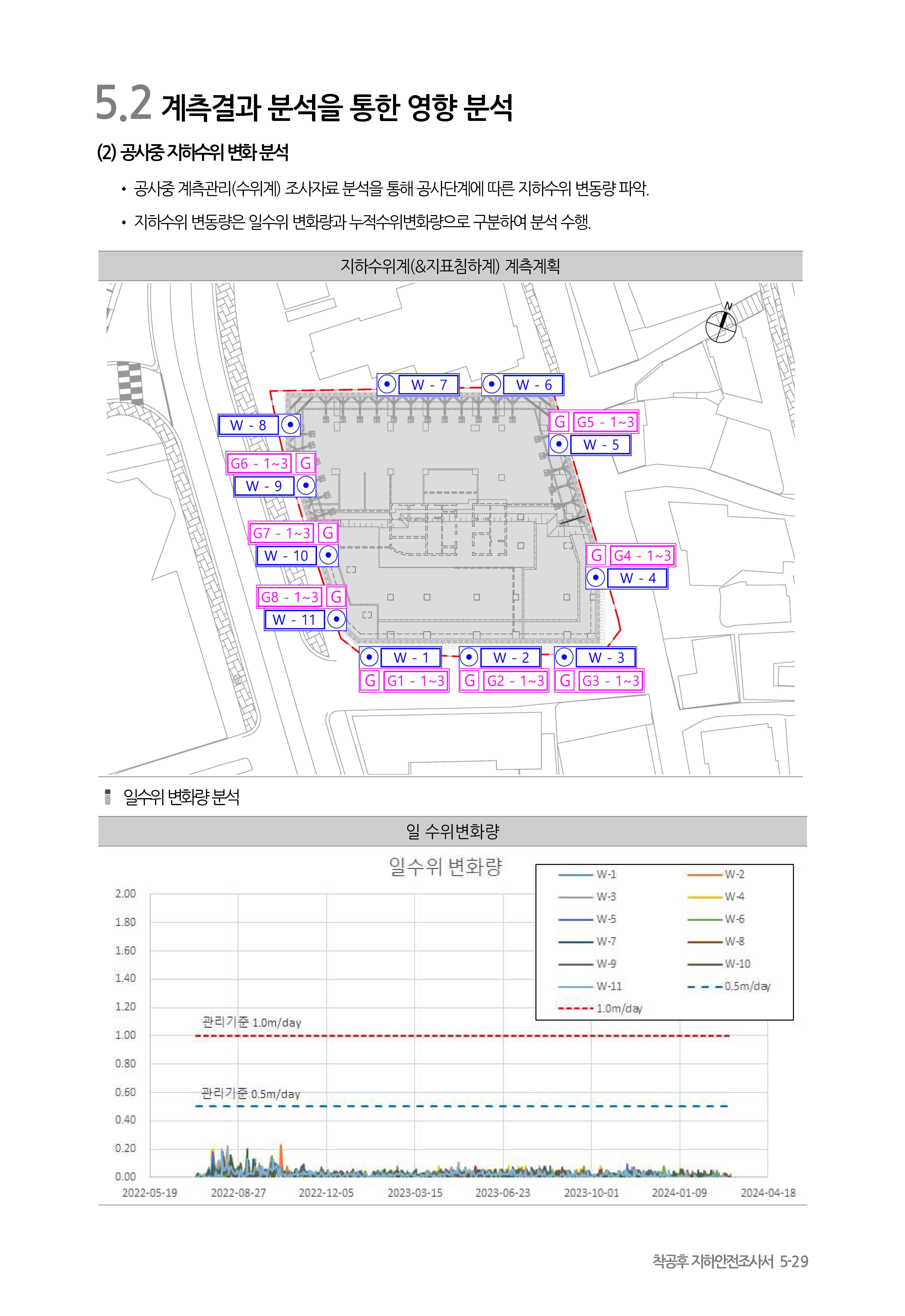 5.2 계측결과 분석을 통한 영향 분석

(2) 공사중 지하수위 변화 분석

• 공사중 계측관리(수위계) 조사자료 분석을 통해 공사단계에 따른 지하수위 변동량 파악.

• 지하수위 변동량은 일수위 변화량과 누적수위변화량으로 구분하여 분석 수행.

지하수위계(&지표침하계) 계측계획

N

W - 7
W - 6
W - 8
G
G5 - 1~3
W - 5
G6 - 1~3
G
W - 9
G7 - 1~3
G
W - 10
G
G4 - 1~3
W - 4
G8 - 1~3
G
W - 11
W - 1
W - 2
W - 3
G
G1 - 1~3
G
G2 - 1~3
G
G3 - 1~3

일수위 변화량 분석

일 수위변화량

일수위 변화량

W-1
W-2
W-3
W-4
W-5
W-6
W-7
W-8
W-9
W-10
W-11
0.5m/day
1.0m/day

2.00
1.80
1.60
1.40
1.20
1.00
0.80
0.60
0.40
0.20
0.00

관리기준 1.0m/day
관리기준 0.5m/day

2022-05-19
2022-08-27
2022-12-05
2023-03-15
2023-06-23
2023-10-01
2024-01-09
2024-04-18

착공후 지하안전조사서 5-29